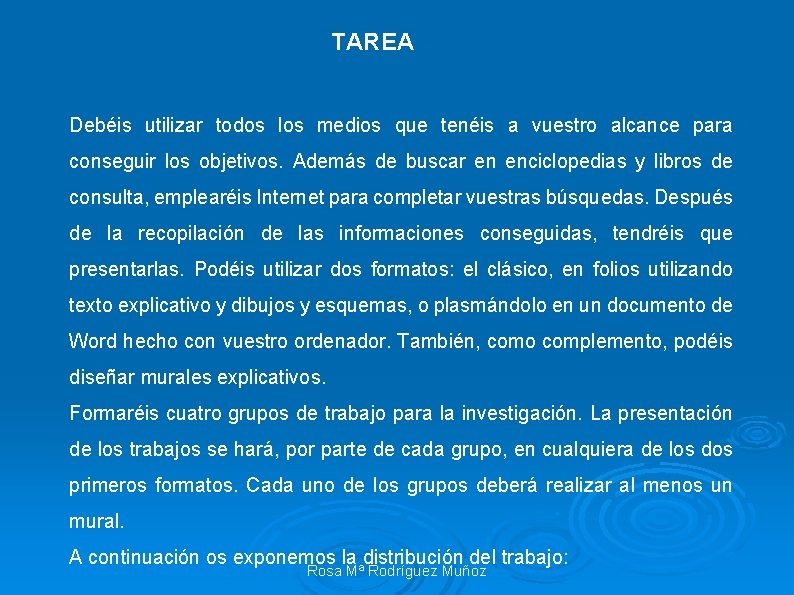 TAREA

Debéis utilizar todos los medios que tenéis a vuestro alcance para conseguir los objetivos. Además de buscar en enciclopedias y libros de consulta, emplearéis Internet para completar vuestras búsquedas. Después de la recopilación de las informaciones conseguidas, tendréis que presentarlas. Podéis utilizar dos formatos: el clásico, en folios utilizando texto explicativo y dibujos y esquemas, o plasmándolo en un documento de Word hecho con vuestro ordenador. También, como complemento, podéis diseñar murales explicativos.

Formaréis cuatro grupos de trabajo para la investigación. La presentación de los trabajos se hará, por parte de cada grupo, en cualquiera de los dos primeros formatos. Cada uno de los grupos deberá realizar al menos un mural.

A continuación os exponemos la distribución del trabajo:

Rosa Mª Rodríguez Muñoz